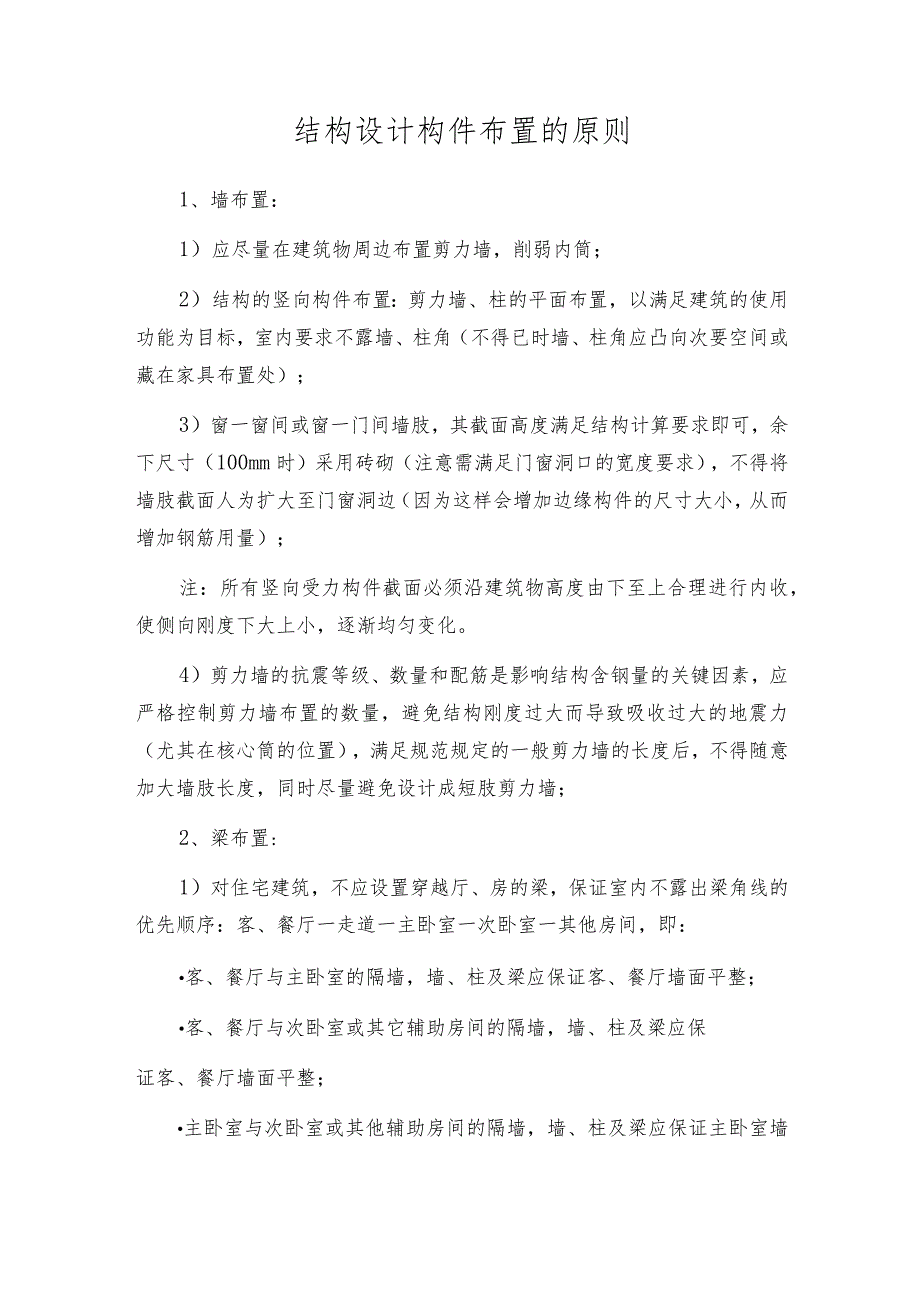 结构设计构件布置的原则

1、墙布置：

1）应尽量在建筑物周边布置剪力墙，削弱内筒；

2）结构的竖向构件布置：剪力墙、柱的平面布置，以满足建筑的使用功能为目标，室内要求不露墙、柱角（不得已时墙、柱角应凸向次要空间或藏在家具布置处）；

3）窗一窗间或窗一门间墙肢，其截面高度满足结构计算要求即可，余下尺寸（100mm 时）采用砖砌（注意需满足门窗洞口的宽度要求），不得将墙肢截面人为扩大至门窗洞边（因为这样会增加边缘构件的尺寸大小，从而增加钢筋用量）；

注：所有竖向受力构件截面必须沿建筑物高度由下至上合理进行内收，使侧向刚度下大上小，逐渐均匀变化。

4）剪力墙的抗震等级、数量和配筋是影响结构含钢量的关键因素，应严格控制剪力墙布置的数量，避免结构刚度过大而导致吸收过大的地震力（尤其在核心筒的位置），满足规范规定的一般剪力墙的长度后，不得随意加大墙肢长度，同时尽量避免设计成短肢剪力墙；

2、梁布置：

1）对住宅建筑，不应设置穿越厅、房的梁，保证室内不露出梁角线的优先顺序：客、餐厅一走道一主卧室一次卧室一其他房间，即：

•客、餐厅与主卧室的隔墙，墙、柱及梁应保证客、餐厅墙面平整；

•客、餐厅与次卧室或其它辅助房间的隔墙，墙、柱及梁应保

证客、餐厅墙面平整；

•主卧室与次卧室或其他辅助房间的隔墙，墙、柱及梁应保证主卧室墙